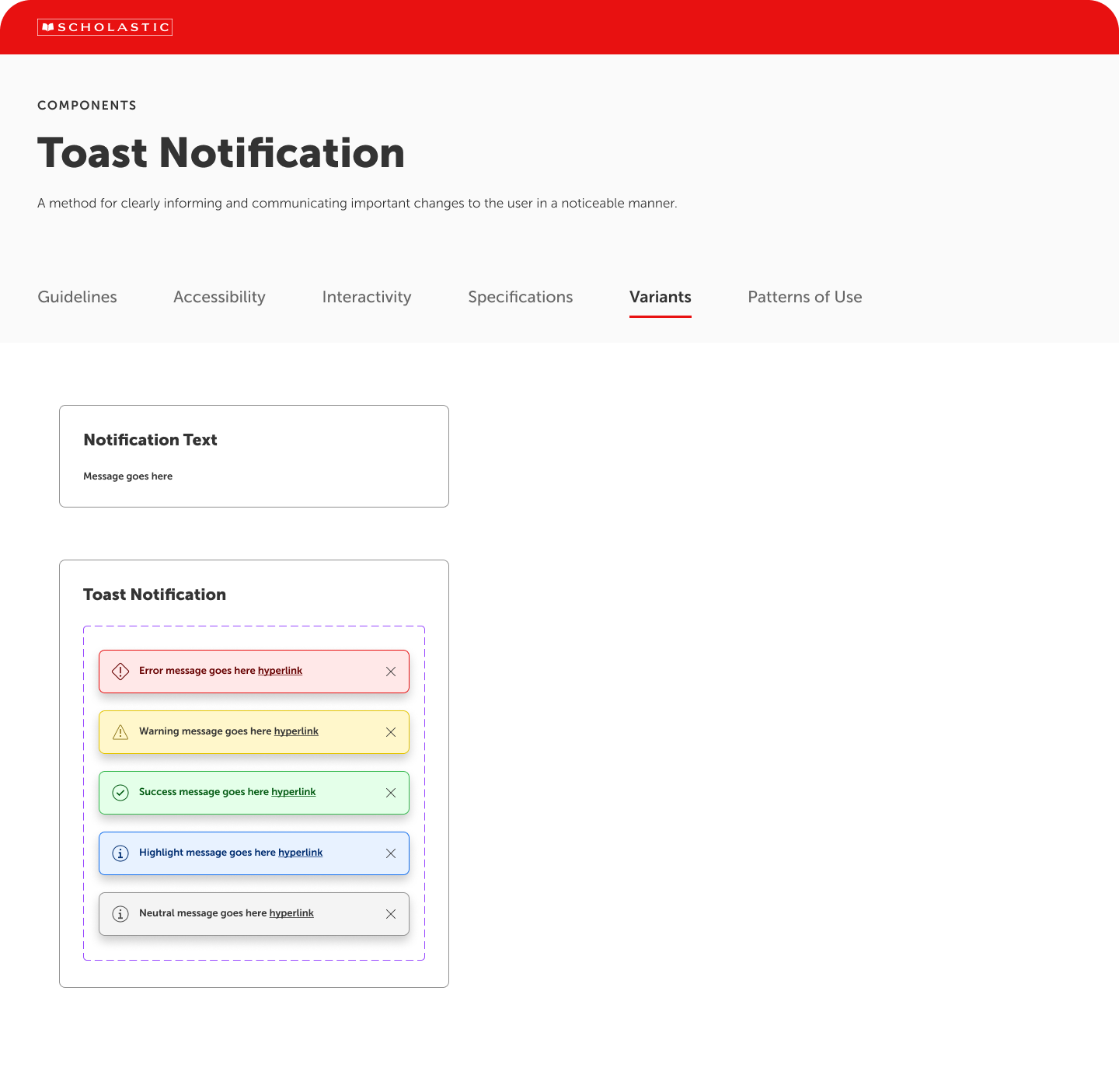 SCHOLASTIC

COMPONENTS

Toast Notification

A method for clearly informing and communicating important changes to the user in a noticeable manner.

Guidelines Accessibility Interactivity Specifications Variants Patterns of Use

Notification Text

Message goes here

Toast Notification

Error message goes here hyperlink

Warning message goes here hyperlink

Success message goes here hyperlink

Highlight message goes here hyperlink

Neutral message goes here hyperlink